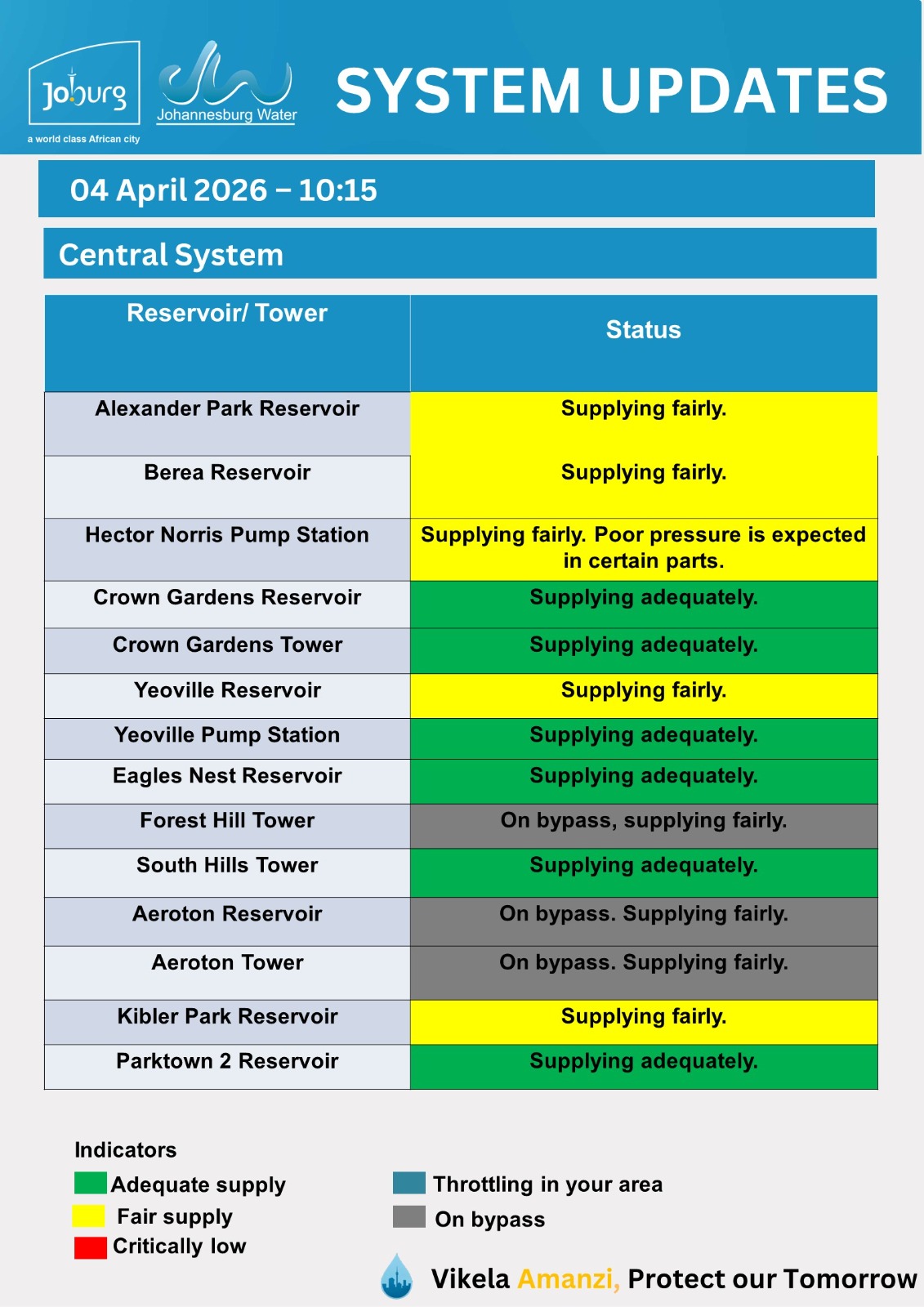 Joburg
a world class African city
Johannesburg Water
SYSTEM UPDATES

04 April 2026 – 10:15

Central System

| Reservoir/ Tower | Status |
|---|---|
| Alexander Park Reservoir | Supplying fairly. |
| Berea Reservoir | Supplying fairly. |
| Hector Norris Pump Station | Supplying fairly. Poor pressure is expected in certain parts. |
| Crown Gardens Reservoir | Supplying adequately. |
| Crown Gardens Tower | Supplying adequately. |
| Yeoville Reservoir | Supplying fairly. |
| Yeoville Pump Station | Supplying adequately. |
| Eagles Nest Reservoir | Supplying adequately. |
| Forest Hill Tower | On bypass, supplying fairly. |
| South Hills Tower | Supplying adequately. |
| Aeroton Reservoir | On bypass. Supplying fairly. |
| Aeroton Tower | On bypass. Supplying fairly. |
| Kibler Park Reservoir | Supplying fairly. |
| Parktown 2 Reservoir | Supplying adequately. |

Indicators
Adequate supply
Fair supply
Critically low

Throttling in your area
On bypass

Vikela Amanzi, Protect our Tomorrow